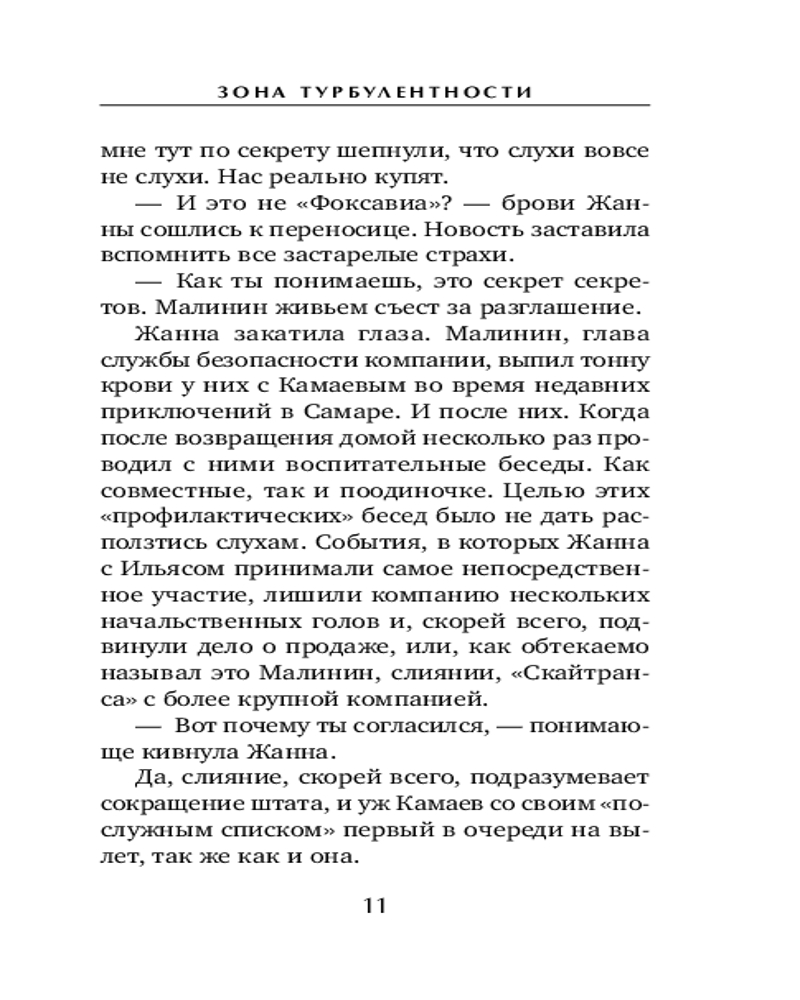 ЗОНА ТУРБУЛЕНТНОСТИ

мне тут по секрету шепнули, что слухи вовсе не слухи. Нас реально купят.

— И это не «Фоксавиа»? — брови Жанны сошлись к переносице. Новость заставила вспомнить все застарелые страхи.

— Как ты понимаешь, это секрет секретов. Малинин живьем съест за разглашение.

Жанна закатила глаза. Малинин, глава службы безопасности компании, выпил тонну крови у них с Камаевым во время недавних приключений в Самаре. И после них. Когда после возвращения домой несколько раз проводил с ними воспитательные беседы. Как совместные, так и поодиночке. Целью этих «профилактических» бесед было не дать расползтись слухам. События, в которых Жанна с Ильясом принимали самое непосредственное участие, лишили компанию нескольких начальственных голов и, скорей всего, подвинули дело о продаже, или, как обтекаемо называл это Малинин, слиянии, «Скайтранса» с более крупной компанией.

— Вот почему ты согласился, — понимающе кивнула Жанна.

Да, слияние, скорей всего, подразумевает сокращение штата, и уж Камаев со своим «послужным списком» первый в очереди на вылет, так же как и она.

11